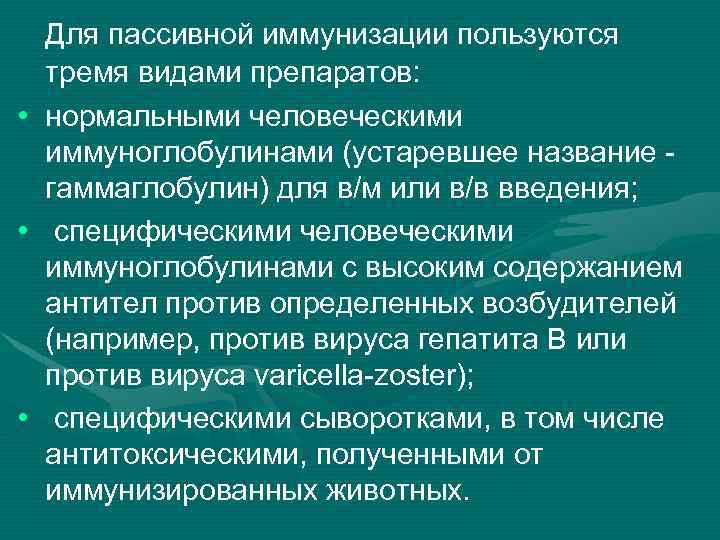 Для пассивной иммунизации пользуются тремя видами препаратов:

• нормальными человеческими иммуноглобулинами (устаревшее название - гаммаглобулин) для в/м или в/в введения;

• специфическими человеческими иммуноглобулинами с высоким содержанием антител против определенных возбудителей (например, против вируса гепатита В или против вируса varicella-zoster);

• специфическими сыворотками, в том числе антитоксическими, полученными от иммунизированных животных.